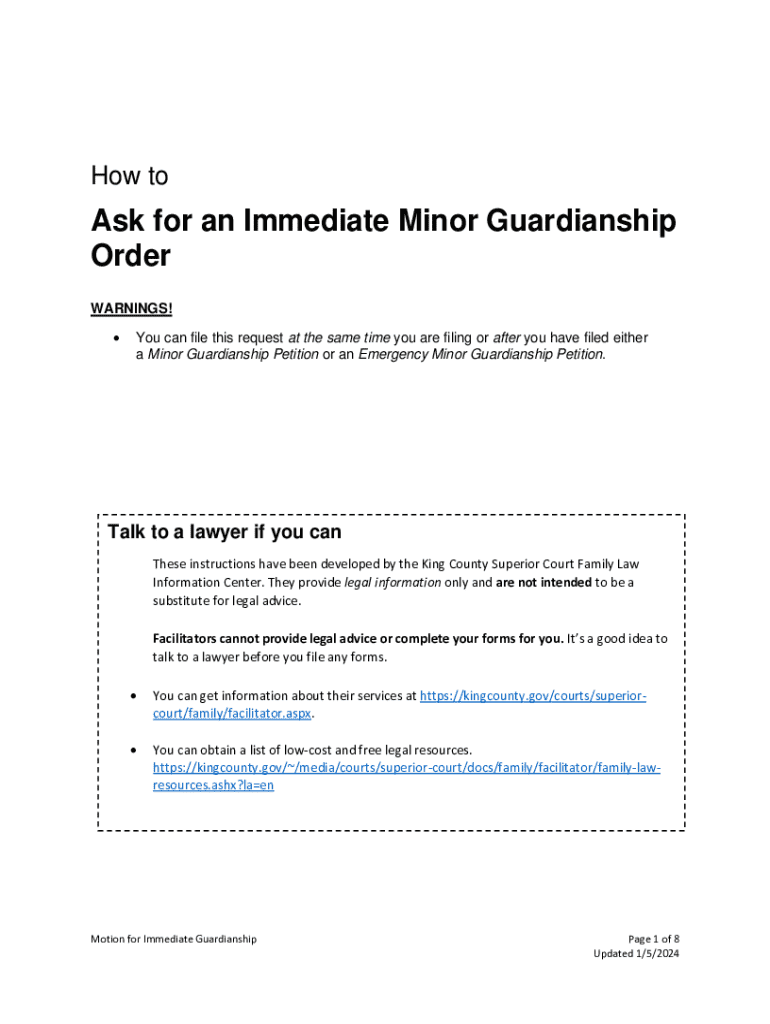 How to

Ask for an Immediate Minor Guardianship Order

WARNINGS!

• You can file this request at the same time you are filing or after you have filed either a Minor Guardianship Petition or an Emergency Minor Guardianship Petition.

Talk to a lawyer if you can

These instructions have been developed by the King County Superior Court Family Law Information Center. They provide legal information only and are not intended to be a substitute for legal advice.

Facilitators cannot provide legal advice or complete your forms for you. It's a good idea to talk to a lawyer before you file any forms.

• You can get information about their services at https://kingcounty.gov/courts/superior-court/family/facilitator.aspx.

• You can obtain a list of low-cost and free legal resources. https://kingcounty.gov/~/media/courts/superior-court/docs/family/facilitator/family-law-resources.ashx?la=en

Motion for Immediate Guardianship

Page 1 of 8
Updated 1/5/2024